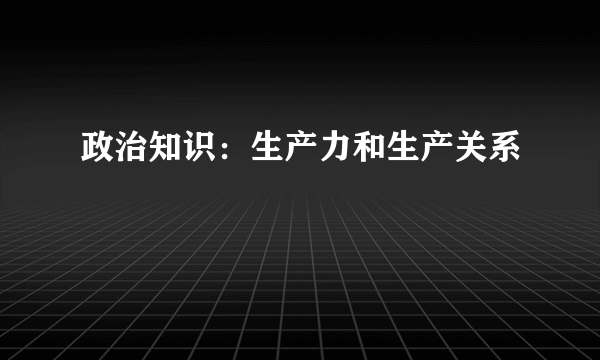 政治知识：生产力和生产关系